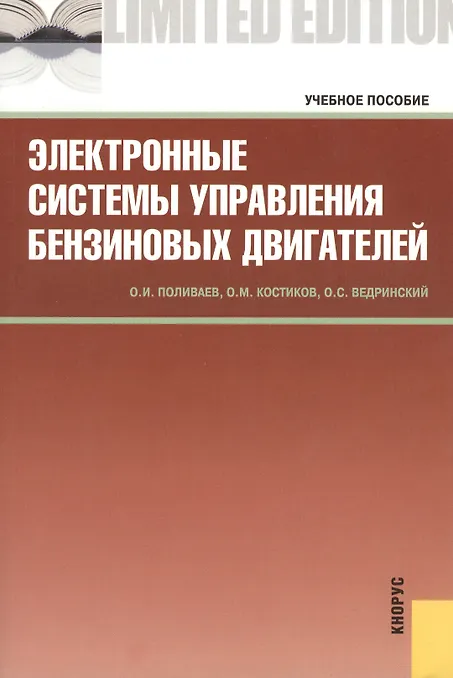 LIMITED EDITION

УЧЕБНОЕ ПОСОБИЕ

ЭЛЕКТРОННЫЕ СИСТЕМЫ УПРАВЛЕНИЯ БЕНЗИНОВЫХ ДВИГАТЕЛЕЙ

О.И. ПОЛИВАЕВ, О.М. КОСТИКОВ, О.С. ВЕДРИНСКИЙ

КНОРУС